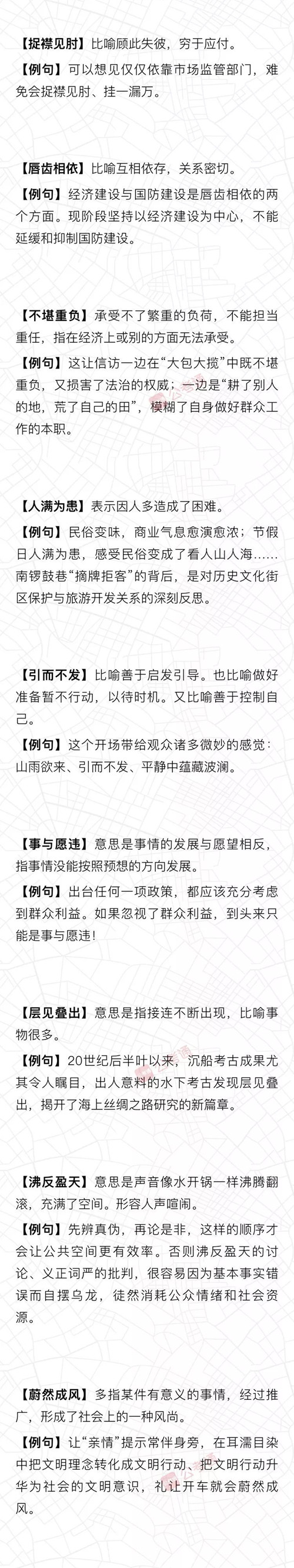 【捉襟见肘】比喻顾此失彼，穷于应付。

【例句】可以想见仅仅依靠市场监管部门，难免会捉襟见肘、挂一漏万。

【唇齿相依】比喻互相依存，关系密切。

【例句】经济建设与国防建设是唇齿相依的两个方面。现阶段坚持以经济建设为中心，不能延缓和抑制国防建设。

【不堪重负】承受不了繁重的负荷，不能担当重任，指在经济上或别的方面无法承受。

【例句】这让信访一边在“大包大揽”中既不堪重负，又损害了法治的权威；一边是“耕了别人的地，荒了自己的田”，模糊了自身做好群众工作的本职。

【人满为患】表示因人多造成了困难。

【例句】民俗变味，商业气息愈演愈浓；节假日人满为患，感受民俗变成了看人山人海……南锣鼓巷“摘牌拒客”的背后，是对历史文化街区保护与旅游开发关系的深刻反思。

【引而不发】比喻善于启发引导。也比喻做好准备暂不行动，以待时机。又比喻善于控制自己。

【例句】这个开场带给观众诸多微妙的感觉：山雨欲来、引而不发、平静中蕴藏波澜。

【事与愿违】意思是事情的发展与愿望相反，指事情没能按照预想的方向发展。

【例句】出台任何一项政策，都应该充分考虑到群众利益。如果忽视了群众利益，到头来只能是事与愿违！

【层见叠出】意思是指接连不断出现，比喻事物很多。

【例句】20世纪后半叶以来，沉船考古成果尤其令人瞩目，出人意料的水下考古发现层见叠出，揭开了海上丝绸之路研究的新篇章。

【沸反盈天】意思是声音像水开锅一样沸腾翻滚，充满了空间。形容人声喧闹。

【例句】先辨真伪，再论是非，这样的顺序才会让公共空间更有效率。否则沸反盈天的讨论、义正词严的批判，很容易因为基本事实错误而自摆乌龙，徒然消耗公众情绪和社会资源。

【蔚然成风】多指某件有意义的事情，经过推广，形成了社会上的一种风尚。

【例句】让“亲情”提示常伴身旁，在耳濡目染中把文明理念转化成文明行动、把文明行动升华为社会的文明意识，礼让开车就会蔚然成风。